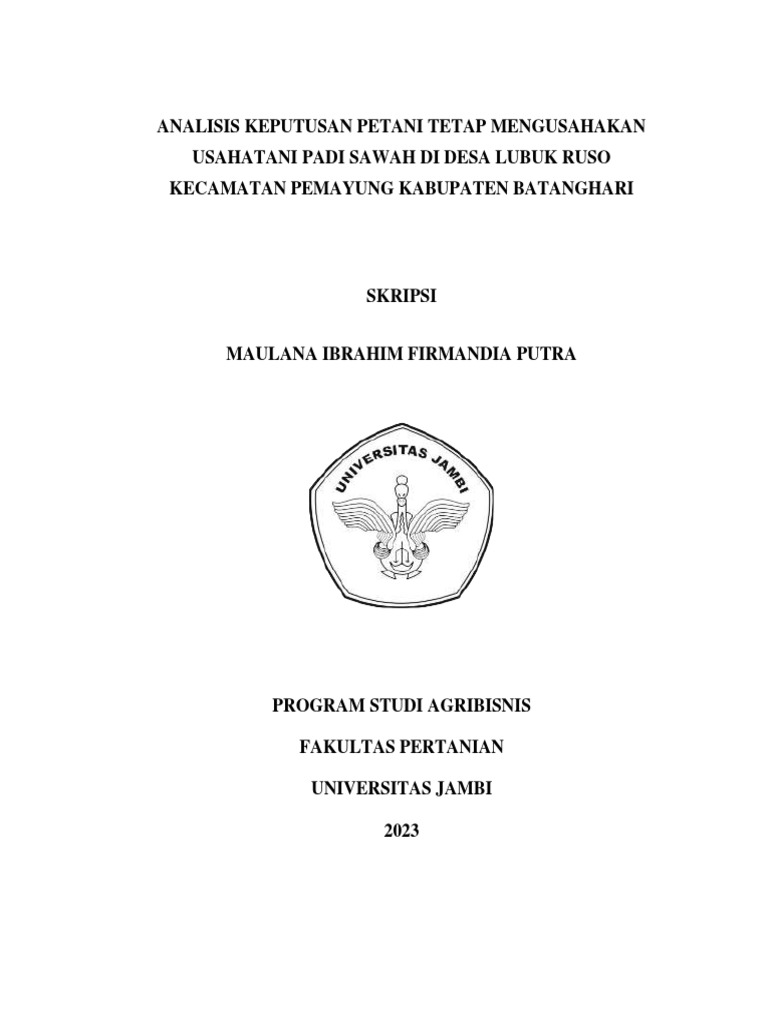 ANALISIS KEPUTUSAN PETANI TETAP MENGUSAHAKAN USAHATANI PADI SAWAH DI DESA LUBUK RUSO KECAMATAN PEMAYUNG KABUPATEN BATANGHARI

SKRIPSI

MAULANA IBRAHIM FIRMANDIA PUTRA

UNIVERSITAS JAMBI

PROGRAM STUDI AGRIBISNIS

FAKULTAS PERTANIAN

UNIVERSITAS JAMBI

2023